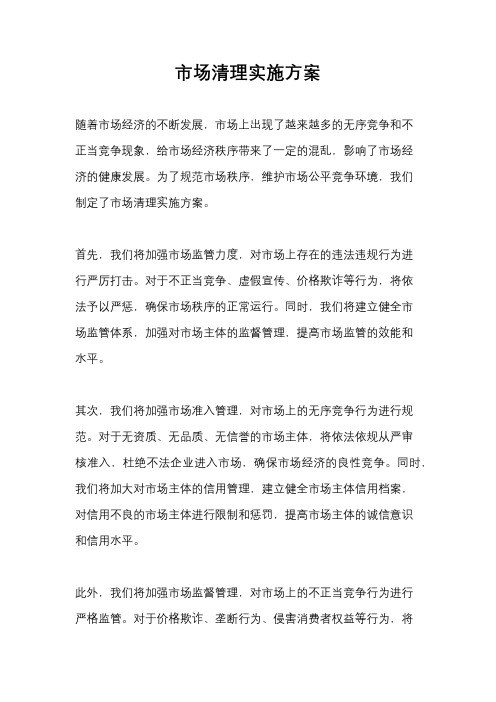 市场清理实施方案

随着市场经济的不断发展，市场上出现了越来越多的无序竞争和不正当竞争现象，给市场经济秩序带来了一定的混乱，影响了市场经济的健康发展。为了规范市场秩序，维护市场公平竞争环境，我们制定了市场清理实施方案。

首先，我们将加强市场监管力度，对市场上存在的违法违规行为进行严厉打击。对于不正当竞争、虚假宣传、价格欺诈等行为，将依法予以严惩，确保市场秩序的正常运行。同时，我们将建立健全市场监管体系，加强对市场主体的监督管理，提高市场监管的效能和水平。

其次，我们将加强市场准入管理，对市场上的无序竞争行为进行规范。对于无资质、无品质、无信誉的市场主体，将依法依规从严审核准入，杜绝不法企业进入市场，确保市场经济的良性竞争。同时，我们将加大对市场主体的信用管理，建立健全市场主体信用档案，对信用不良的市场主体进行限制和惩罚，提高市场主体的诚信意识和信用水平。

此外，我们将加强市场监督管理，对市场上的不正当竞争行为进行严格监管。对于价格欺诈、垄断行为、侵害消费者权益等行为，将